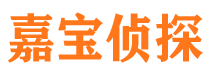 嘉宝侦探